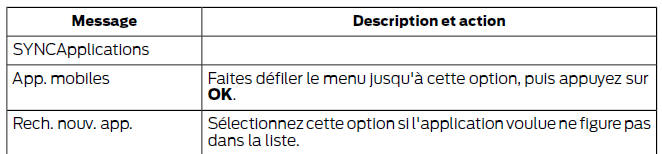 | Message | Description et action |
|---|---|
| SYNCApplications | |
| App. mobiles | Faites défiler le menu jusqu'à cette option, puis appuyez sur **OK**. |
| Rech. nouv. app. | Sélectionnez cette option si l'application voulue ne figure pas dans la liste. |